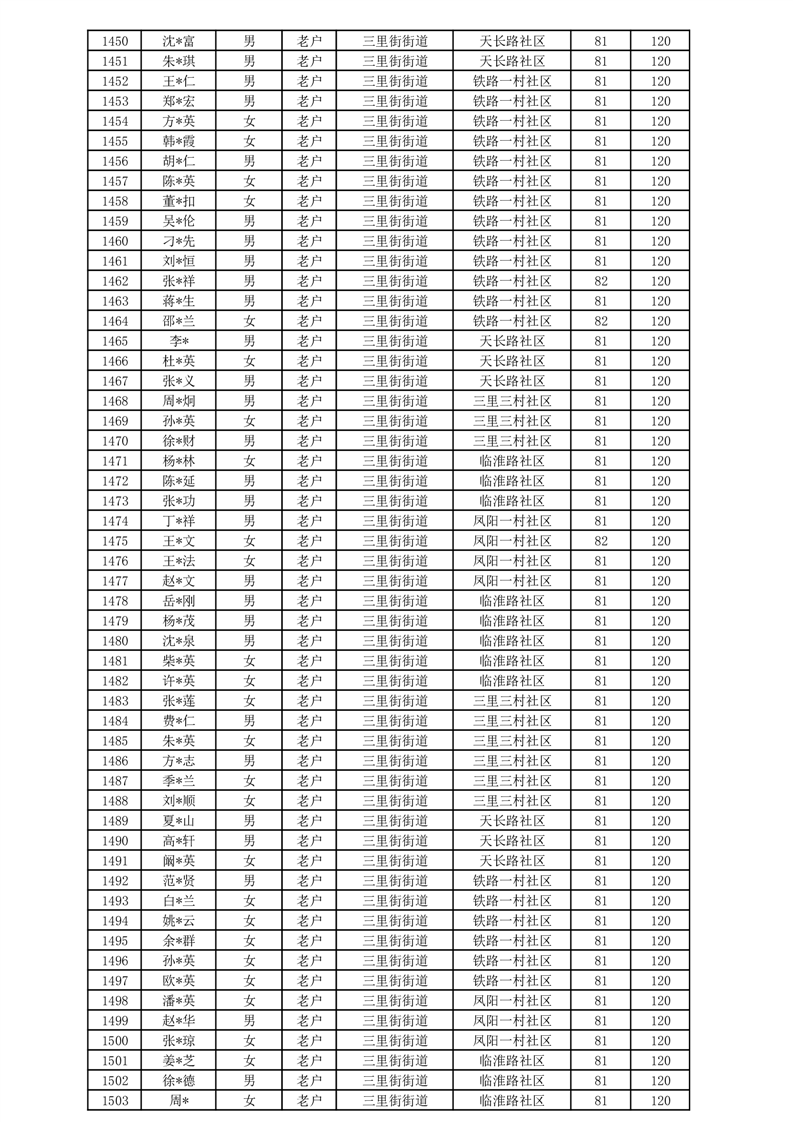 | 1450 | 沈*富 | 男 | 老户 | 三里街街道 | 天长路社区 | 81 | 120 |
|---|---|---|---|---|---|---|---|
| 1451 | 朱*琪 | 男 | 老户 | 三里街街道 | 天长路社区 | 81 | 120 |
| 1452 | 王*仁 | 男 | 老户 | 三里街街道 | 铁路一村社区 | 81 | 120 |
| 1453 | 郑*宏 | 男 | 老户 | 三里街街道 | 铁路一村社区 | 81 | 120 |
| 1454 | 方*英 | 女 | 老户 | 三里街街道 | 铁路一村社区 | 81 | 120 |
| 1455 | 韩*霞 | 女 | 老户 | 三里街街道 | 铁路一村社区 | 81 | 120 |
| 1456 | 胡*仁 | 男 | 老户 | 三里街街道 | 铁路一村社区 | 81 | 120 |
| 1457 | 陈*英 | 女 | 老户 | 三里街街道 | 铁路一村社区 | 81 | 120 |
| 1458 | 董*扣 | 女 | 老户 | 三里街街道 | 铁路一村社区 | 81 | 120 |
| 1459 | 吴*伦 | 男 | 老户 | 三里街街道 | 铁路一村社区 | 81 | 120 |
| 1460 | 刁*先 | 男 | 老户 | 三里街街道 | 铁路一村社区 | 81 | 120 |
| 1461 | 刘*恒 | 男 | 老户 | 三里街街道 | 铁路一村社区 | 81 | 120 |
| 1462 | 张*祥 | 男 | 老户 | 三里街街道 | 铁路一村社区 | 82 | 120 |
| 1463 | 蒋*生 | 男 | 老户 | 三里街街道 | 铁路一村社区 | 81 | 120 |
| 1464 | 邵*兰 | 女 | 老户 | 三里街街道 | 铁路一村社区 | 82 | 120 |
| 1465 | 李* | 男 | 老户 | 三里街街道 | 天长路社区 | 81 | 120 |
| 1466 | 杜*英 | 女 | 老户 | 三里街街道 | 天长路社区 | 81 | 120 |
| 1467 | 张*义 | 男 | 老户 | 三里街街道 | 天长路社区 | 81 | 120 |
| 1468 | 周*炯 | 男 | 老户 | 三里街街道 | 三里三村社区 | 81 | 120 |
| 1469 | 孙*英 | 女 | 老户 | 三里街街道 | 三里三村社区 | 81 | 120 |
| 1470 | 徐*财 | 男 | 老户 | 三里街街道 | 三里三村社区 | 81 | 120 |
| 1471 | 杨*林 | 女 | 老户 | 三里街街道 | 临淮路社区 | 81 | 120 |
| 1472 | 陈*延 | 男 | 老户 | 三里街街道 | 临淮路社区 | 81 | 120 |
| 1473 | 张*功 | 男 | 老户 | 三里街街道 | 临淮路社区 | 81 | 120 |
| 1474 | 丁*祥 | 男 | 老户 | 三里街街道 | 凤阳一村社区 | 81 | 120 |
| 1475 | 王*文 | 女 | 老户 | 三里街街道 | 凤阳一村社区 | 82 | 120 |
| 1476 | 王*法 | 女 | 老户 | 三里街街道 | 凤阳一村社区 | 81 | 120 |
| 1477 | 赵*文 | 男 | 老户 | 三里街街道 | 凤阳一村社区 | 81 | 120 |
| 1478 | 岳*刚 | 男 | 老户 | 三里街街道 | 临淮路社区 | 81 | 120 |
| 1479 | 杨*茂 | 男 | 老户 | 三里街街道 | 临淮路社区 | 81 | 120 |
| 1480 | 沈*泉 | 男 | 老户 | 三里街街道 | 临淮路社区 | 81 | 120 |
| 1481 | 柴*英 | 女 | 老户 | 三里街街道 | 临淮路社区 | 81 | 120 |
| 1482 | 许*英 | 女 | 老户 | 三里街街道 | 临淮路社区 | 81 | 120 |
| 1483 | 张*莲 | 女 | 老户 | 三里街街道 | 三里三村社区 | 81 | 120 |
| 1484 | 费*仁 | 男 | 老户 | 三里街街道 | 三里三村社区 | 81 | 120 |
| 1485 | 朱*英 | 女 | 老户 | 三里街街道 | 三里三村社区 | 81 | 120 |
| 1486 | 方*志 | 男 | 老户 | 三里街街道 | 三里三村社区 | 81 | 120 |
| 1487 | 季*兰 | 女 | 老户 | 三里街街道 | 三里三村社区 | 81 | 120 |
| 1488 | 刘*顺 | 女 | 老户 | 三里街街道 | 三里三村社区 | 81 | 120 |
| 1489 | 夏*山 | 男 | 老户 | 三里街街道 | 天长路社区 | 81 | 120 |
| 1490 | 高*轩 | 男 | 老户 | 三里街街道 | 天长路社区 | 81 | 120 |
| 1491 | 阚*英 | 女 | 老户 | 三里街街道 | 天长路社区 | 81 | 120 |
| 1492 | 范*贤 | 男 | 老户 | 三里街街道 | 铁路一村社区 | 81 | 120 |
| 1493 | 白*兰 | 女 | 老户 | 三里街街道 | 铁路一村社区 | 81 | 120 |
| 1494 | 姚*云 | 女 | 老户 | 三里街街道 | 铁路一村社区 | 81 | 120 |
| 1495 | 余*群 | 女 | 老户 | 三里街街道 | 铁路一村社区 | 81 | 120 |
| 1496 | 孙*英 | 女 | 老户 | 三里街街道 | 铁路一村社区 | 81 | 120 |
| 1497 | 欧*英 | 女 | 老户 | 三里街街道 | 铁路一村社区 | 81 | 120 |
| 1498 | 潘*英 | 女 | 老户 | 三里街街道 | 凤阳一村社区 | 81 | 120 |
| 1499 | 赵*华 | 男 | 老户 | 三里街街道 | 凤阳一村社区 | 81 | 120 |
| 1500 | 张*琼 | 女 | 老户 | 三里街街道 | 凤阳一村社区 | 81 | 120 |
| 1501 | 姜*芝 | 女 | 老户 | 三里街街道 | 临淮路社区 | 81 | 120 |
| 1502 | 徐*德 | 男 | 老户 | 三里街街道 | 临淮路社区 | 81 | 120 |
| 1503 | 周* | 女 | 老户 | 三里街街道 | 临淮路社区 | 81 | 120 |